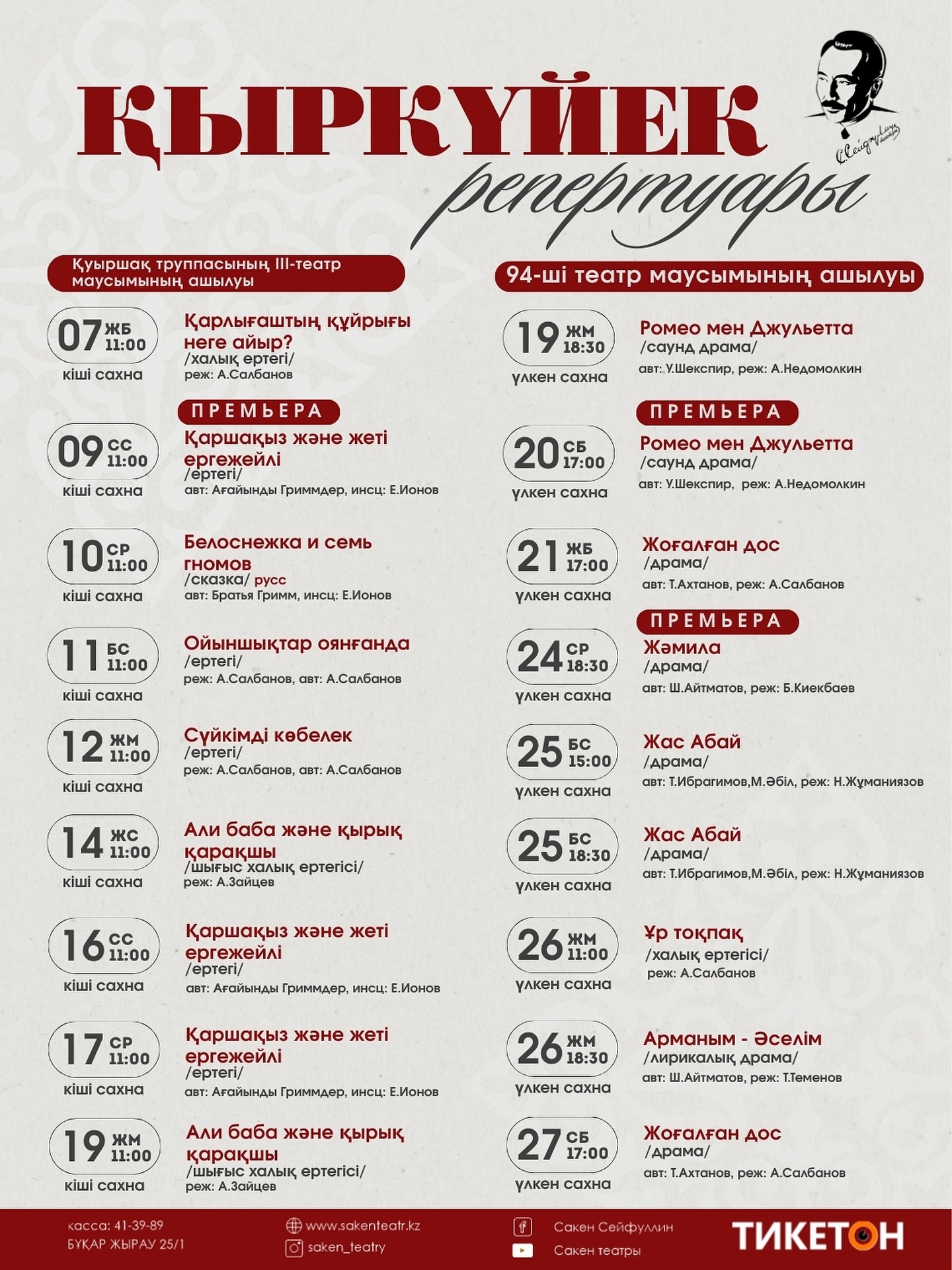 ҚЫРКҮЙЕК
репертуары

С.Сейфуллин

Қуыршақ труппасының III-театр маусымының ашылуы

07 ЖБ 11:00
кіші сахна
Қарлығаштың құйрығы неге айыр?
/халық ертегі/
реж: А.Салбанов

ПРЕМЬЕРА
09 СС 11:00
кіші сахна
Қаршақыз және жеті ергежейлі
/ертегі/
авт: Ағайынды Гриммдер, инсц: Е.Ионов

10 СР 11:00
кіші сахна
Белоснежка и семь гномов
/сказка/ русс
авт: Братья Гримм, инсц: Е.Ионов

11 БС 11:00
кіші сахна
Ойыншықтар оянғанда
/ертегі/
реж: А.Салбанов, авт: А.Салбанов

12 ЖМ 11:00
кіші сахна
Сүйкімді көбелек
/ертегі/
реж: А.Салбанов, авт: А.Салбанов

14 ЖС 11:00
кіші сахна
Али баба және қырық қарақшы
/шығыс халық ертегісі/
реж: А.Зайцев

16 СС 11:00
кіші сахна
Қаршақыз және жеті ергежейлі
/ертегі/
авт: Ағайынды Гриммдер, инсц: Е.Ионов

17 СР 11:00
кіші сахна
Қаршақыз және жеті ергежейлі
/ертегі/
авт: Ағайынды Гриммдер, инсц: Е.Ионов

19 ЖМ 11:00
кіші сахна
Али баба және қырық қарақшы
/шығыс халық ертегісі/
реж: А.Зайцев

94-ші театр маусымының ашылуы

19 ЖМ 18:30
үлкен сахна
Ромео мен Джульетта
/саунд драма/
авт: У.Шекспир, реж: А.Недомолкин

ПРЕМЬЕРА
20 СБ 17:00
үлкен сахна
Ромео мен Джульетта
/саунд драма/
авт: У.Шекспир, реж: А.Недомолкин

21 ЖБ 17:00
үлкен сахна
Жоғалған дос
/драма/
авт: Т.Ахтанов, реж: А.Салбанов

ПРЕМЬЕРА
24 СР 18:30
үлкен сахна
Жәмила
/драма/
авт: Ш.Айтматов, реж: Б.Киекбаев

25 БС 15:00
үлкен сахна
Жас Абай
/драма/
авт: Т.Ибрагимов,М.Әбіл, реж: Н.Жұманиязов

25 БС 18:30
үлкен сахна
Жас Абай
/драма/
авт: Т.Ибрагимов,М.Әбіл, реж: Н.Жұманиязов

26 ЖМ 11:00
үлкен сахна
Ұр тоқпақ
/халық ертегісі/
реж: А.Салбанов

26 ЖМ 18:30
үлкен сахна
Арманым - Әселім
/лирикалық драма/
авт: Ш.Айтматов, реж: Т.Теменов

27 СБ 17:00
үлкен сахна
Жоғалған дос
/драма/
авт: Т.Ахтанов, реж: А.Салбанов

касса: 41-39-89
БҰҚАР ЖЫРАУ 25/1
www.sakenteatr.kz
saken_teatry
Сакен Сейфуллин
Сакен театры
ТИКЕТОН